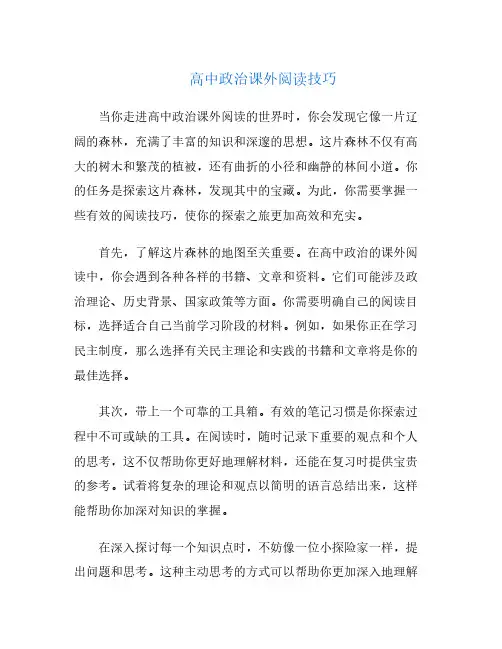 高中政治课外阅读技巧

当你走进高中政治课外阅读的世界时，你会发现它像一片辽阔的森林，充满了丰富的知识和深邃的思想。这片森林不仅有高大的树木和繁茂的植被，还有曲折的小径和幽静的林间小道。你的任务是探索这片森林，发现其中的宝藏。为此，你需要掌握一些有效的阅读技巧，使你的探索之旅更加高效和充实。

首先，了解这片森林的地图至关重要。在高中政治的课外阅读中，你会遇到各种各样的书籍、文章和资料。它们可能涉及政治理论、历史背景、国家政策等方面。你需要明确自己的阅读目标，选择适合自己当前学习阶段的材料。例如，如果你正在学习民主制度，那么选择有关民主理论和实践的书籍和文章将是你的最佳选择。

其次，带上一个可靠的工具箱。有效的笔记习惯是你探索过程中不可或缺的工具。在阅读时，随时记录下重要的观点和个人的思考，这不仅帮助你更好地理解材料，还能在复习时提供宝贵的参考。试着将复杂的理论和观点以简明的语言总结出来，这样能帮助你加深对知识的掌握。

在深入探讨每一个知识点时，不妨像一位小探险家一样，提出问题和思考。这种主动思考的方式可以帮助你更加深入地理解